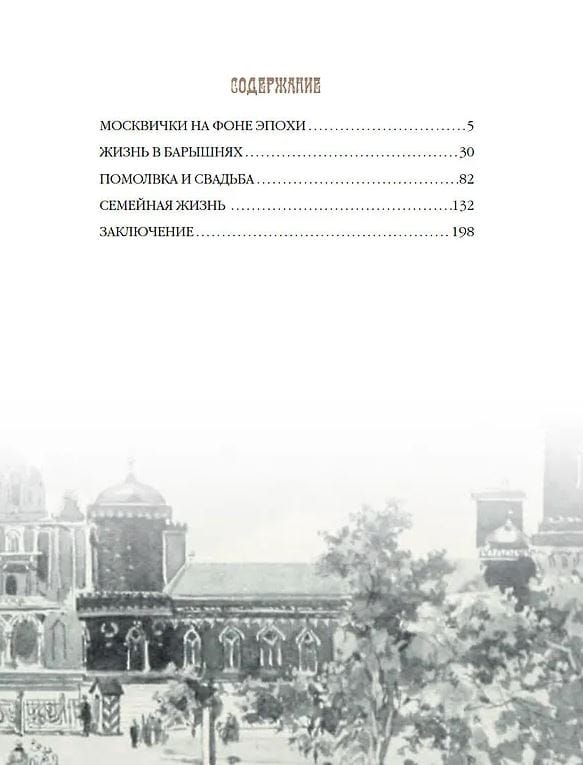 СОДЕРЖАНИЕ

МОСКВИЧКИ НА ФОНЕ ЭПОХИ 5
ЖИЗНЬ В БАРЫШНЯХ 30
ПОМОЛВКА И СВАДЬБА 82
СЕМЕЙНАЯ ЖИЗНЬ 132
ЗАКЛЮЧЕНИЕ 198